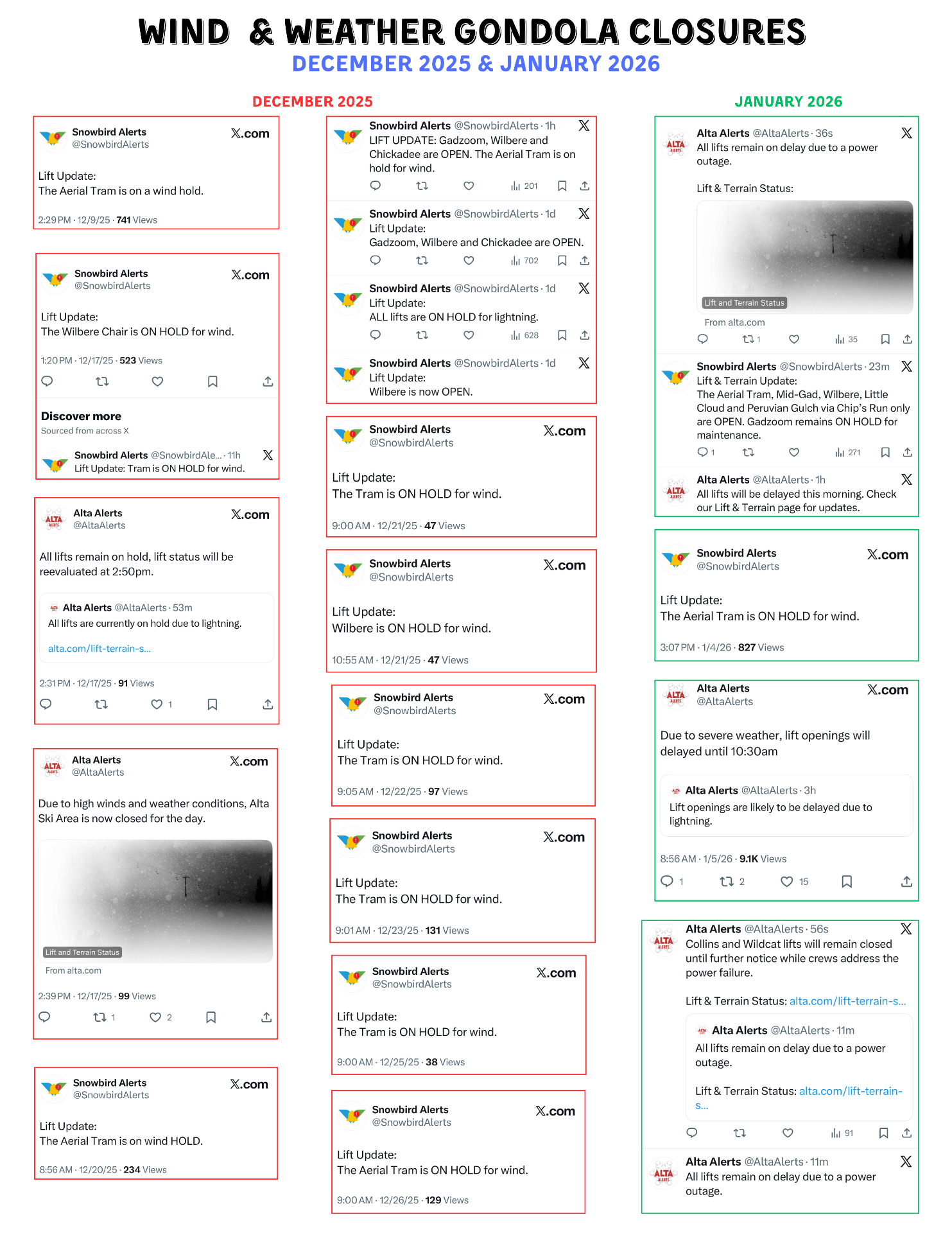 WIND & WEATHER GONDOLA CLOSURES
DECEMBER 2025 & JANUARY 2026

DECEMBER 2025

Snowbird Alerts
@SnowbirdAlerts
X.com

Lift Update:
The Aerial Tram is on a wind hold.

2:29 PM · 12/9/25 · 741 Views

Snowbird Alerts
@SnowbirdAlerts
X.com

Lift Update:
The Wilbere Chair is ON HOLD for wind.

1:20 PM · 12/17/25 · 523 Views

Discover more
Sourced from across X

Snowbird Alerts @SnowbirdAle... · 11h
Lift Update: Tram is ON HOLD for wind.

Alta Alerts
@AltaAlerts
X.com

All lifts remain on hold, lift status will be reevaluated at 2:50pm.

Alta Alerts @AltaAlerts · 53m
All lifts are currently on hold due to lightning.

alta.com/lift-terrain-s...

2:31 PM · 12/17/25 · 91 Views

1

Alta Alerts
@AltaAlerts
X.com

Due to high winds and weather conditions, Alta Ski Area is now closed for the day.

Lift and Terrain Status
From alta.com

2:39 PM · 12/17/25 · 99 Views

1 2

Snowbird Alerts
@SnowbirdAlerts
X.com

Lift Update:
The Aerial Tram is on wind HOLD.

8:56 AM · 12/20/25 · 234 Views

Snowbird Alerts @SnowbirdAlerts · 1h
LIFT UPDATE: Gadzoom, Wilbere and Chickadee are OPEN. The Aerial Tram is on hold for wind.
201

Snowbird Alerts @SnowbirdAlerts · 1d
Lift Update:
Gadzoom, Wilbere and Chickadee are OPEN.
702

Snowbird Alerts @SnowbirdAlerts · 1d
Lift Update:
ALL lifts are ON HOLD for lightning.
628

Snowbird Alerts @SnowbirdAlerts · 1d
Lift Update:
Wilbere is now OPEN.

Snowbird Alerts
@SnowbirdAlerts
X.com

Lift Update:
The Tram is ON HOLD for wind.

9:00 AM · 12/21/25 · 47 Views

Snowbird Alerts
@SnowbirdAlerts
X.com

Lift Update:
Wilbere is ON HOLD for wind.

10:55 AM · 12/21/25 · 47 Views

Snowbird Alerts
@SnowbirdAlerts
X.com

Lift Update:
The Tram is ON HOLD for wind.

9:05 AM · 12/22/25 · 97 Views

Snowbird Alerts
@SnowbirdAlerts
X.com

Lift Update:
The Tram is ON HOLD for wind.

9:01 AM · 12/23/25 · 131 Views

Snowbird Alerts
@SnowbirdAlerts
X.com

Lift Update:
The Tram is ON HOLD for wind.

9:00 AM · 12/25/25 · 38 Views

Snowbird Alerts
@SnowbirdAlerts
X.com

Lift Update:
The Aerial Tram is ON HOLD for wind.

9:00 AM · 12/26/25 · 129 Views

JANUARY 2026

Alta Alerts @AltaAlerts · 36s
All lifts remain on delay due to a power outage.

Lift & Terrain Status:

Lift and Terrain Status
From alta.com
1 35

Snowbird Alerts @SnowbirdAlerts · 23m
Lift & Terrain Update:
The Aerial Tram, Mid-Gad, Wilbere, Little Cloud and Peruvian Gulch via Chip's Run only are OPEN. Gadzoom remains ON HOLD for maintenance.
1 271

Alta Alerts @AltaAlerts · 1h
All lifts will be delayed this morning. Check our Lift & Terrain page for updates.

Snowbird Alerts
@SnowbirdAlerts
X.com

Lift Update:
The Aerial Tram is ON HOLD for wind.

3:07 PM · 1/4/26 · 827 Views

Alta Alerts
@AltaAlerts
X.com

Due to severe weather, lift openings will delayed until 10:30am

Alta Alerts @AltaAlerts · 3h
Lift openings are likely to be delayed due to lightning.

8:56 AM · 1/5/26 · 9.1K Views

1 2 15

Alta Alerts @AltaAlerts · 56s
Collins and Wildcat lifts will remain closed until further notice while crews address the power failure.

Lift & Terrain Status: alta.com/lift-terrain-s...

Alta Alerts @AltaAlerts · 11m
All lifts remain on delay due to a power outage.

Lift & Terrain Status: alta.com/lift-terrain-s...

91

Alta Alerts @AltaAlerts · 11m
All lifts remain on delay due to a power outage.